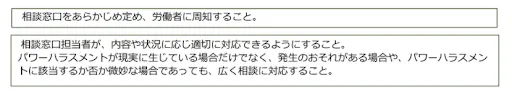 相談窓口をあらかじめ定め、労働者に周知すること。

相談窓口担当者が、内容や状況に応じ適切に対応できるようにすること。
パワーハラスメントが現実に生じている場合だけでなく、発生のおそれがある場合や、パワーハラスメントに該当するか否か微妙な場合であっても、広く相談に対応すること。